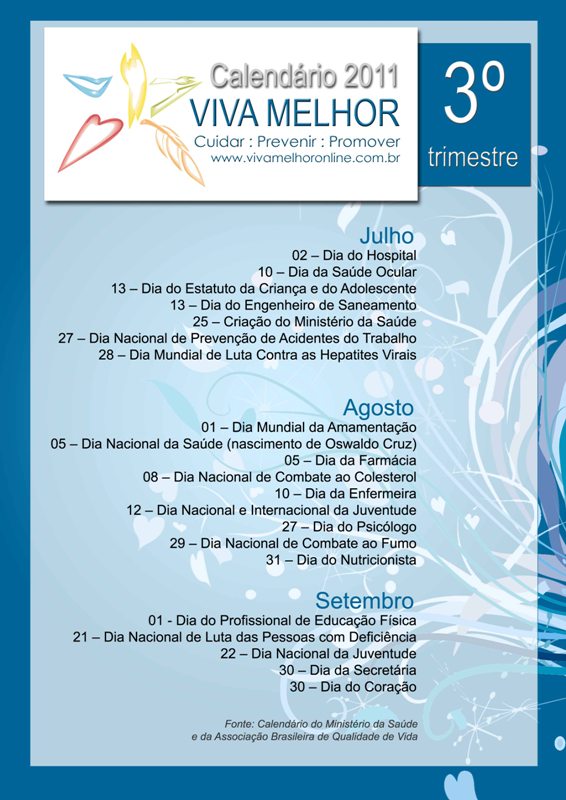 Calendário 2011
VIVA MELHOR
Cuidar : Prevenir : Promover
www.vivamelhoronline.com.br

3º
trimestre

Julho
02 – Dia do Hospital
10 – Dia da Saúde Ocular
13 – Dia do Estatuto da Criança e do Adolescente
13 – Dia do Engenheiro de Saneamento
25 – Criação do Ministério da Saúde
27 – Dia Nacional de Prevenção de Acidentes do Trabalho
28 – Dia Mundial de Luta Contra as Hepatites Virais

Agosto
01 – Dia Mundial da Amamentação
05 – Dia Nacional da Saúde (nascimento de Oswaldo Cruz)
05 – Dia da Farmácia
08 – Dia Nacional de Combate ao Colesterol
10 – Dia da Enfermeira
12 – Dia Nacional e Internacional da Juventude
27 – Dia do Psicólogo
29 – Dia Nacional de Combate ao Fumo
31 – Dia do Nutricionista

Setembro
01 - Dia do Profissional de Educação Física
21 – Dia Nacional de Luta das Pessoas com Deficiência
22 – Dia Nacional da Juventude
30 – Dia da Secretária
30 – Dia do Coração

Fonte: Calendário do Ministério da Saúde
e da Associação Brasileira de Qualidade de Vida